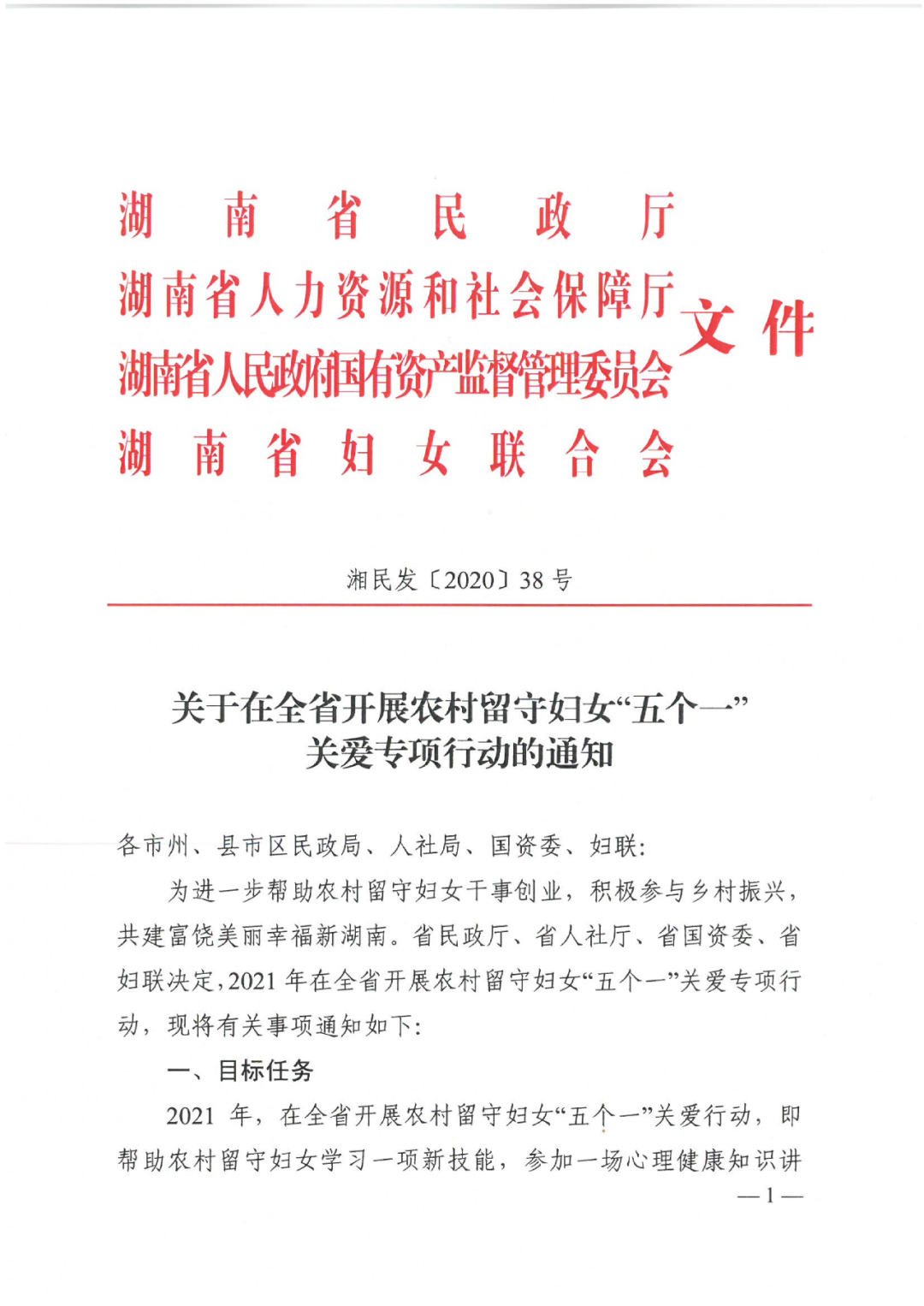 湖南省民政厅
湖南省人力资源和社会保障厅
湖南省人民政府国有资产监督管理委员会
湖南省妇女联合会
文件

湘民发〔2020〕38号

关于在全省开展农村留守妇女“五个一”关爱专项行动的通知

各市州、县市区民政局、人社局、国资委、妇联：

为进一步帮助农村留守妇女干事创业，积极参与乡村振兴，共建富饶美丽幸福新湖南。省民政厅、省人社厅、省国资委、省妇联决定，2021年在全省开展农村留守妇女“五个一”关爱专项行动，现将有关事项通知如下：

一、目标任务

2021年，在全省开展农村留守妇女“五个一”关爱行动，即帮助农村留守妇女学习一项新技能，参加一场心理健康知识讲

—1—